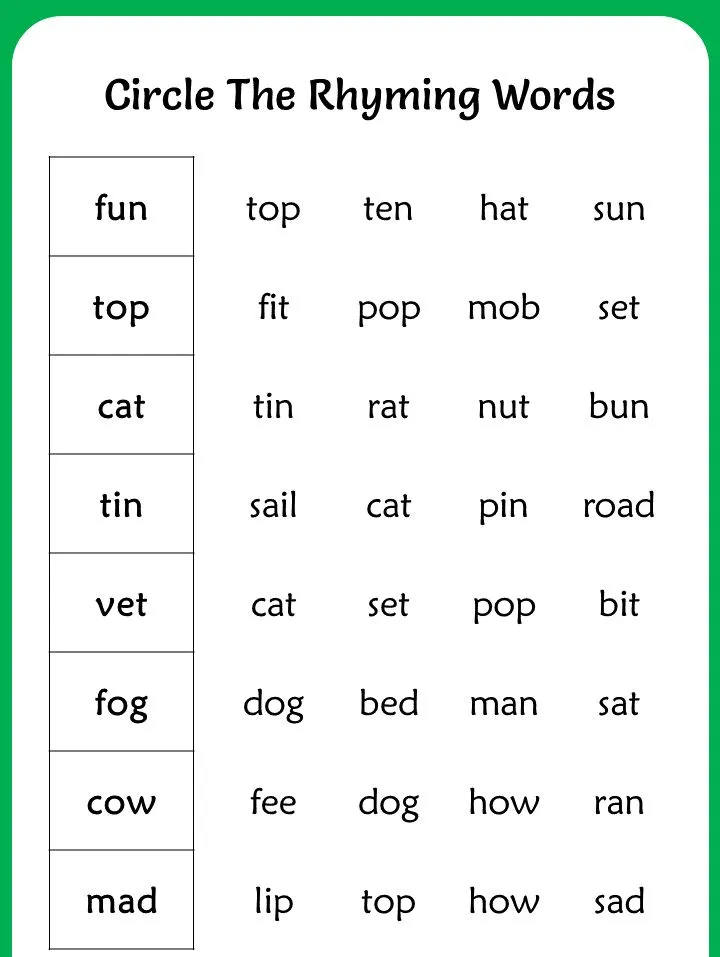 Circle The Rhyming Words

| fun | top | ten | hat | sun |
|---|---|---|---|---|
| top | fit | pop | mob | set |
| cat | tin | rat | nut | bun |
| tin | sail | cat | pin | road |
| vet | cat | set | pop | bit |
| fog | dog | bed | man | sat |
| cow | fee | dog | how | ran |
| mad | lip | top | how | sad |